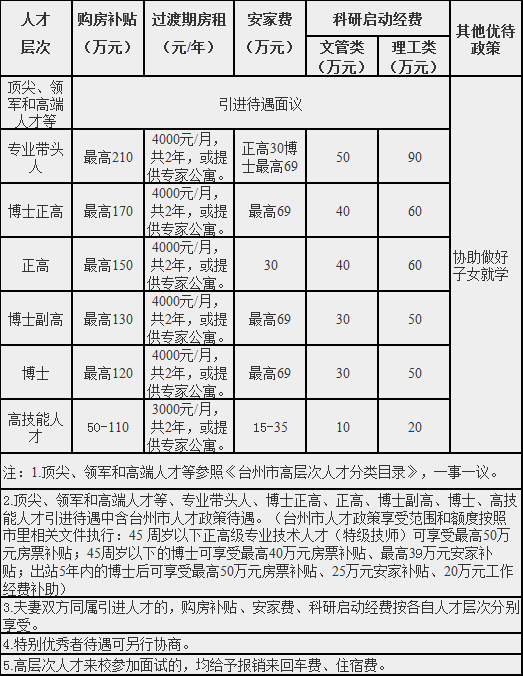 | 人才层次 | 购房补贴（万元） | 过渡期房租（元/年） | 安家费（万元） | 科研启动经费 文管类（万元） | 科研启动经费 理工类（万元） | 其他优待政策 |
|---|---|---|---|---|---|---|
| 顶尖、领军和高端人才等 | 引进待遇面议 | | | | | 协助做好子女就学 |
| 专业带头人 | 最高210 | 4000元/月，共2年，或提供专家公寓。 | 正高30博士最高69 | 50 | 90 | |
| 博士正高 | 最高170 | 4000元/月，共2年，或提供专家公寓。 | 最高69 | 40 | 60 | |
| 正高 | 最高150 | 4000元/月，共2年，或提供专家公寓。 | 30 | 40 | 60 | |
| 博士副高 | 最高130 | 4000元/月，共2年，或提供专家公寓。 | 最高69 | 30 | 50 | |
| 博士 | 最高120 | 4000元/月，共2年，或提供专家公寓。 | 最高69 | 30 | 50 | |
| 高技能人才 | 50-110 | 3000元/月，共2年，或提供专家公寓。 | 15-35 | 10 | 20 | |

注：1.顶尖、领军和高端人才等参照《台州市高层次人才分类目录》，一事一议。

2.顶尖、领军和高端人才等、专业带头人、博士正高、正高、博士副高、博士、高技能人才引进待遇中含台州市人才政策待遇。（台州市人才政策享受范围和额度按照市里相关文件执行：45 周岁以下正高级专业技术人才（特级技师）可享受最高50万元房票补贴；45周岁以下的博士可享受最高40万元房票补贴、最高39万元安家补贴；出站5年内的博士后可享受最高50万元房票补贴、25万元安家补贴、20万元工作经费补助）

3.夫妻双方同属引进人才的，购房补贴、安家费、科研启动经费按各自人才层次分别享受。

4.特别优秀者待遇可另行协商。

5.高层次人才来校参加面试的，均给予报销来回车费、住宿费。